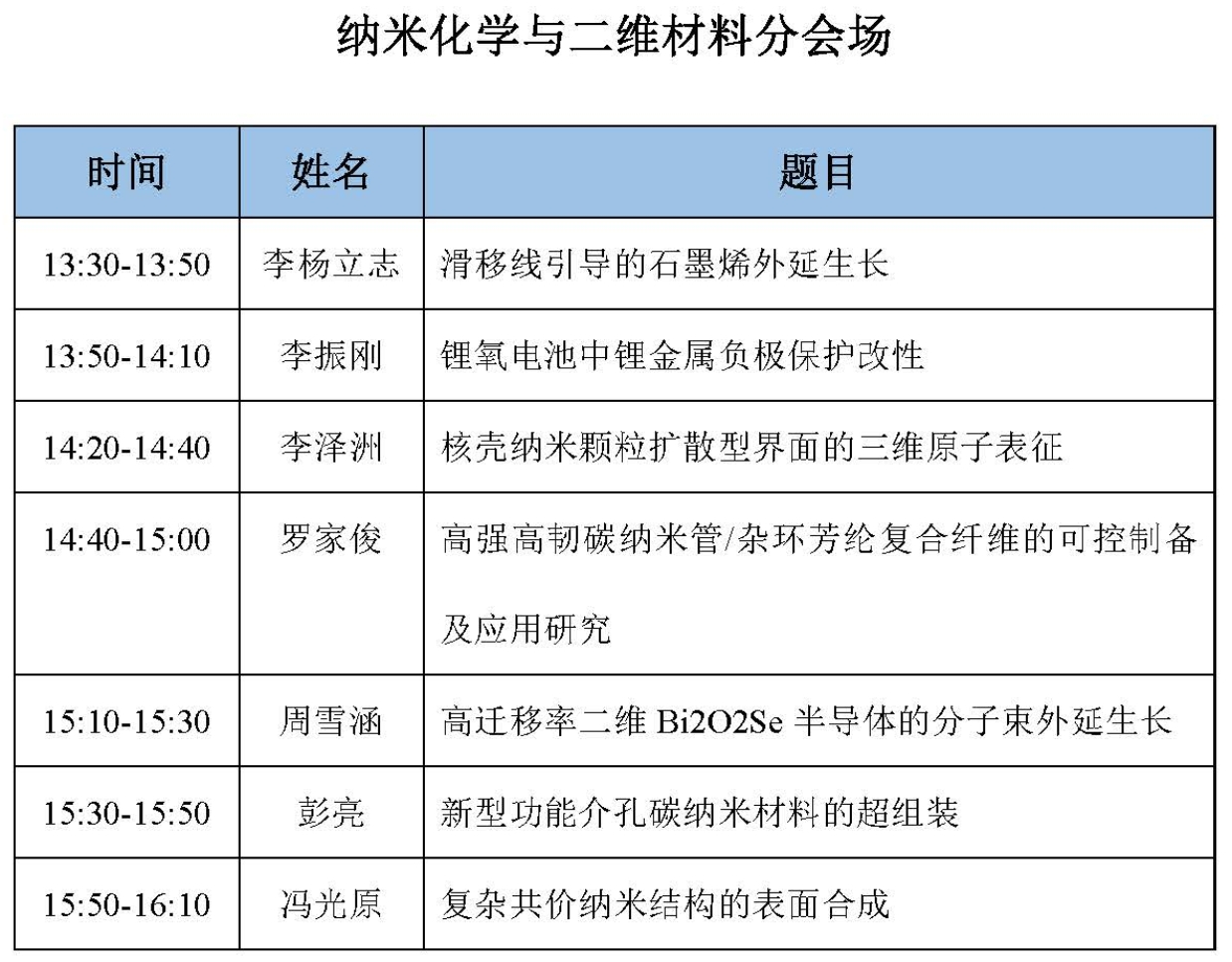 纳米化学与二维材料分会场

| 时间 | 姓名 | 题目 |
|---|---|---|
| 13:30-13:50 | 李杨立志 | 滑移线引导的石墨烯外延生长 |
| 13:50-14:10 | 李振刚 | 锂氧电池中锂金属负极保护改性 |
| 14:20-14:40 | 李泽洲 | 核壳纳米颗粒扩散型界面的三维原子表征 |
| 14:40-15:00 | 罗家俊 | 高强高韧碳纳米管/杂环芳纶复合纤维的可控制备及应用研究 |
| 15:10-15:30 | 周雪涵 | 高迁移率二维 Bi2O2Se 半导体的分子束外延生长 |
| 15:30-15:50 | 彭亮 | 新型功能介孔碳纳米材料的超组装 |
| 15:50-16:10 | 冯光原 | 复杂共价纳米结构的表面合成 |